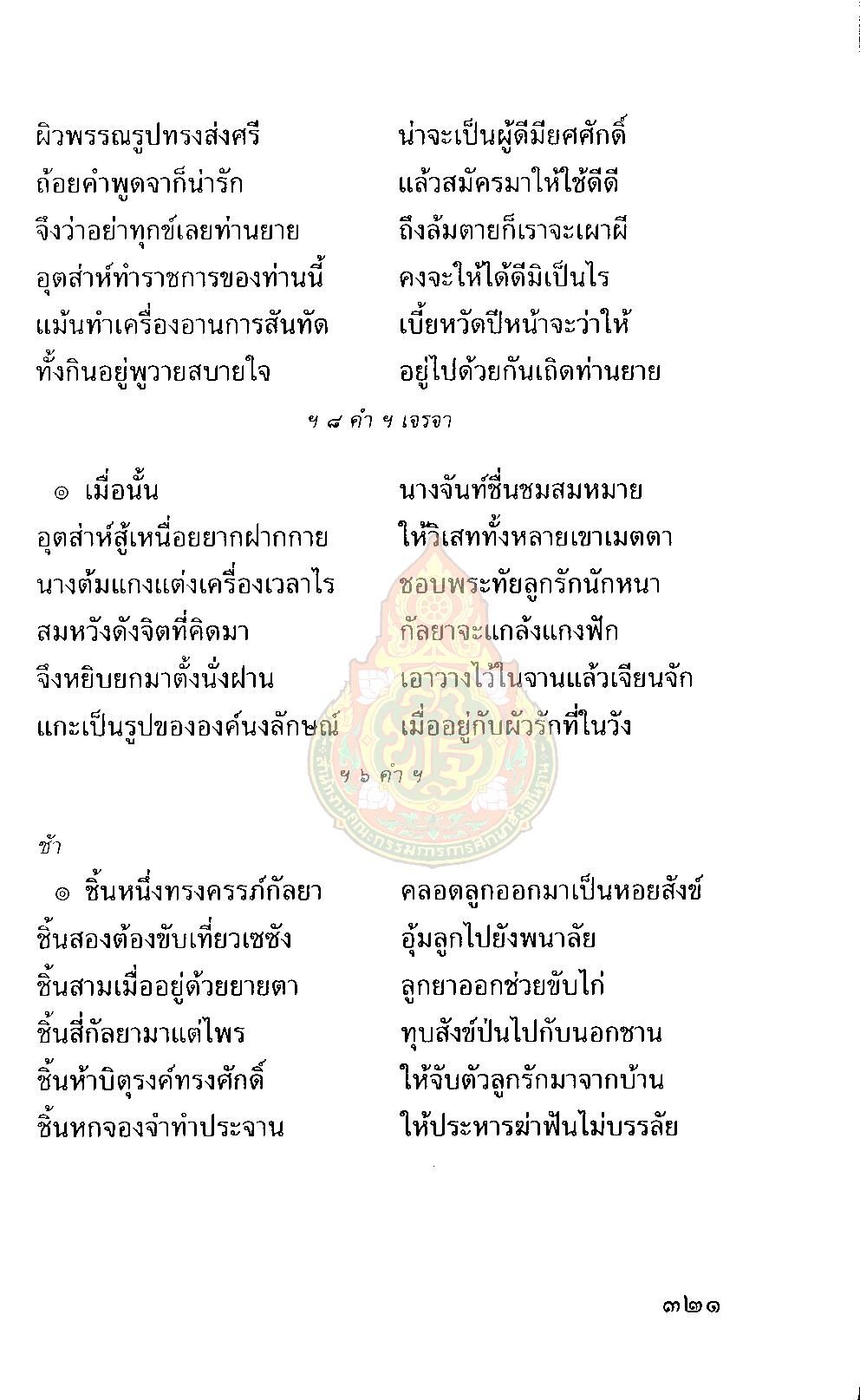 ผิวพรรณรูปทรงส่งศรี น่าจะเป็นผู้ดีมียศศักดิ์
ถ้อยคำพูดจาก็น่ารัก แล้วสมัครมาให้ใช้ดีดี
จึงว่าอย่าทุกข์เลยท่านยาย ถึงล้มตายก็เราจะเผาผี
อุตส่าห์ทำราชการของท่านนี้ คงจะให้ได้ดีมิเป็นไร
แม้นทำเครื่องอานการสันทัด เบี้ยหวัดปีหน้าจะว่าให้
ทั้งกินอยู่พูวายสบายใจ อยู่ไปด้วยกันเถิดท่านยาย

ฯ ๘ คำ ฯ เจรจา

๏ เมื่อนั้น นางจันท์ชื่นชมสมหมาย
อุตส่าห์สู้เหนื่อยยากฝากกาย ให้วิเสททั้งหลายเขาเมตตา
นางต้มแกงแต่งเครื่องเวลาไร ชอบพระทัยลูกรักนักหนา
สมหวังดังจิตที่คิดมา กัลยาจะแกล้งแกงฟัก
จึงหยิบยกมาตั้งนั่งฝาน เอาวางไว้ในจานแล้วเจียนจัก
แกะเป็นรูปขององค์นงลักษณ์ เมื่ออยู่กับผัวรักที่ในวัง

ฯ ๖ คำ ฯ

ช้า

๏ ชิ้นหนึ่งทรงครรภ์กัลยา คลอดลูกออกมาเป็นหอยสังข์
ชิ้นสองต้องขับเที่ยวเซซัง อุ้มลูกไปยังพนาลัย
ชิ้นสามเมื่ออยู่ด้วยยายตา ลูกยาออกช่วยขับไก่
ชิ้นสี่กัลยามาแต่ไพร ทุบสังข์ป่นไปกับนอกชาน
ชิ้นห้าบิตุรงค์ทรงศักดิ์ ให้จับตัวลูกรักมาจากบ้าน
ชิ้นหกจองจำทำประจาน ให้ประหารฆ่าฟันไม่บรรลัย

๓๒๑